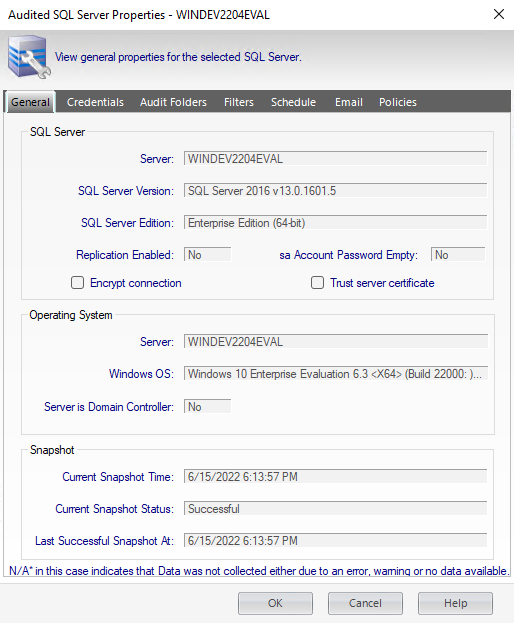 Audited SQL Server Properties - WINDEV2204EVAL

View general properties for the selected SQL Server.

General Credentials Audit Folders Filters Schedule Email Policies

SQL Server

Server: WINDEV2204EVAL

SQL Server Version: SQL Server 2016 v13.0.1601.5

SQL Server Edition: Enterprise Edition (64-bit)

Replication Enabled: No sa Account Password Empty: No

Encrypt connection Trust server certificate

Operating System

Server: WINDEV2204EVAL

Windows OS: Windows 10 Enterprise Evaluation 6.3 <X64> (Build 22000: )...

Server is Domain Controller: No

Snapshot

Current Snapshot Time: 6/15/2022 6:13:57 PM

Current Snapshot Status: Successful

Last Successful Snapshot At: 6/15/2022 6:13:57 PM

N/A* in this case indicates that Data was not collected either due to an error, warning or no data available.

OK Cancel Help